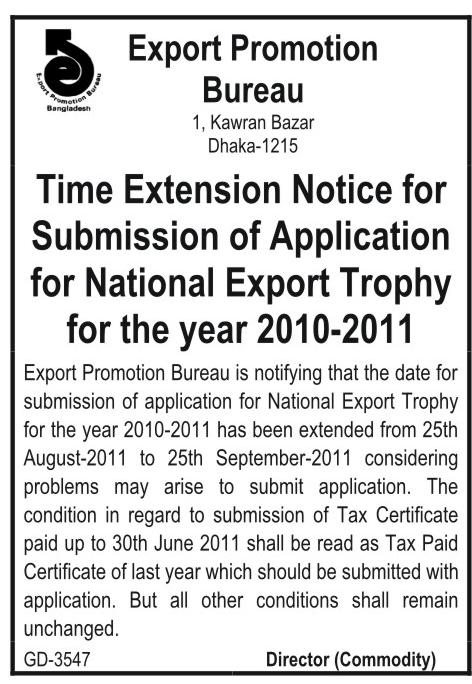 Export Promotion Bureau
Bangladesh

Export Promotion Bureau
1, Kawran Bazar
Dhaka-1215

Time Extension Notice for Submission of Application for National Export Trophy for the year 2010-2011

Export Promotion Bureau is notifying that the date for submission of application for National Export Trophy for the year 2010-2011 has been extended from 25th August-2011 to 25th September-2011 considering problems may arise to submit application. The condition in regard to submission of Tax Certificate paid up to 30th June 2011 shall be read as Tax Paid Certificate of last year which should be submitted with application. But all other conditions shall remain unchanged.

GD-3547

Director (Commodity)